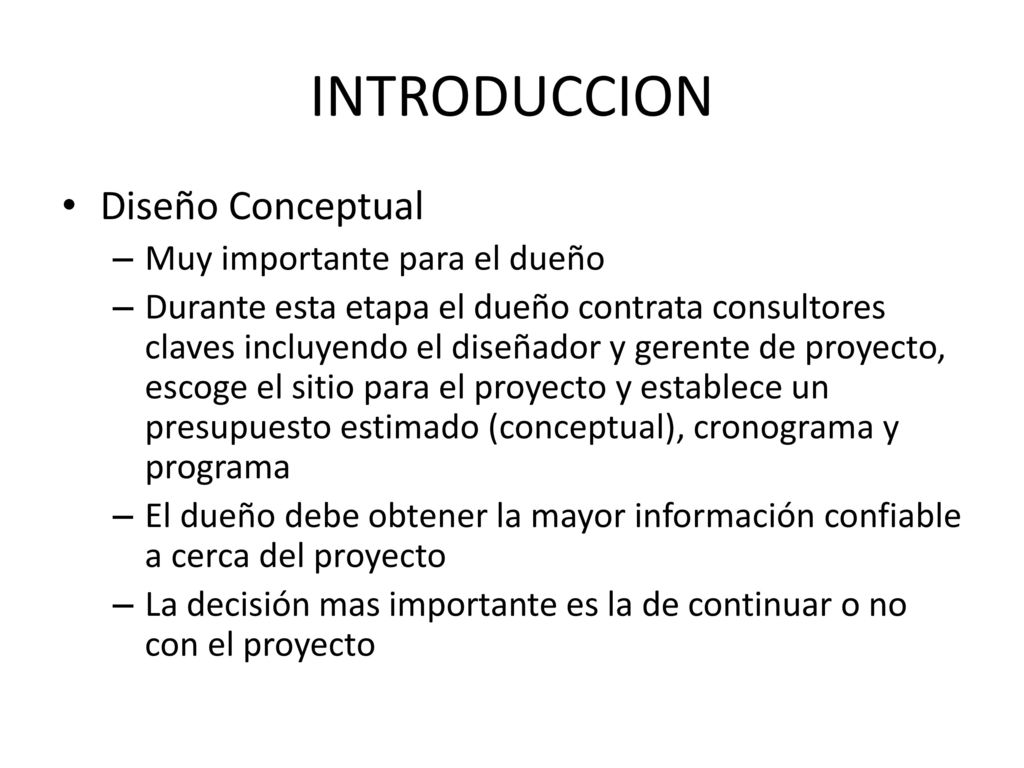 INTRODUCCION

• Diseño Conceptual
– Muy importante para el dueño
– Durante esta etapa el dueño contrata consultores claves incluyendo el diseñador y gerente de proyecto, escoge el sitio para el proyecto y establece un presupuesto estimado (conceptual), cronograma y programa
– El dueño debe obtener la mayor información confiable a cerca del proyecto
– La decisión mas importante es la de continuar o no con el proyecto